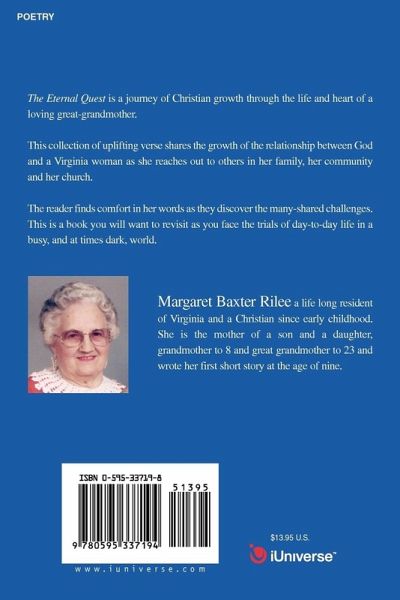 POETRY

The Eternal Quest is a journey of Christian growth through the life and heart of a loving great-grandmother.

This collection of uplifting verse shares the growth of the relationship between God and a Virginia woman as she reaches out to others in her family, her community and her church.

The reader finds comfort in her words as they discover the many-shared challenges. This is a book you will want to revisit as you face the trials of day-to-day life in a busy, and at times dark, world.

Margaret Baxter Rilee a life long resident of Virginia and a Christian since early childhood. She is the mother of a son and a daughter, grandmother to 8 and great grandmother to 23 and wrote her first short story at the age of nine.

ISBN 0-595-33719-8

51395

9 780595 337194

www.iuniverse.com

$13.95 U.S.

iUniverse™